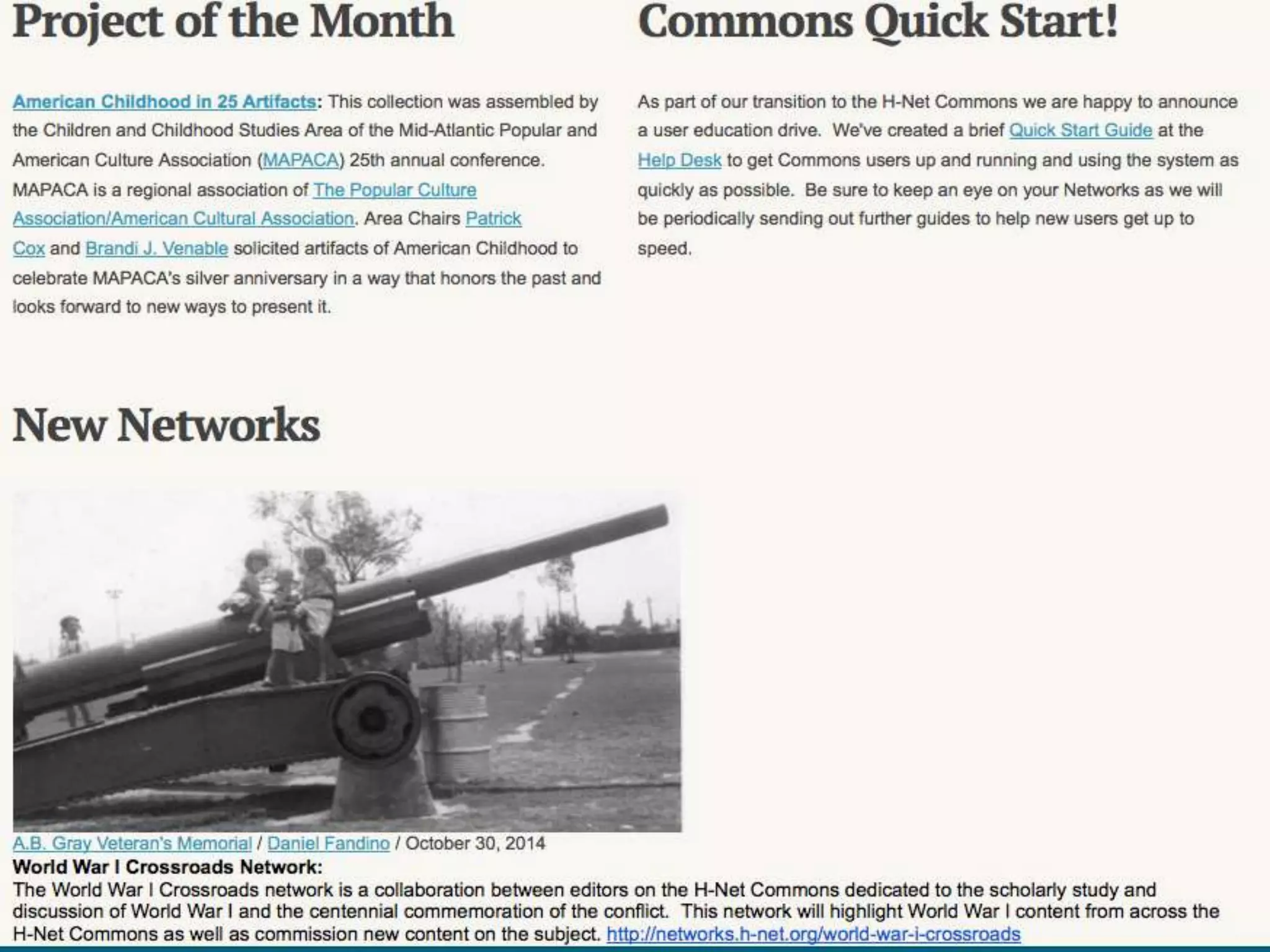 Project of the Month

American Childhood in 25 Artifacts: This collection was assembled by the Children and Childhood Studies Area of the Mid-Atlantic Popular and American Culture Association (MAPACA) 25th annual conference. MAPACA is a regional association of The Popular Culture Association/American Cultural Association. Area Chairs Patrick Cox and Brandi J. Venable solicited artifacts of American Childhood to celebrate MAPACA's silver anniversary in a way that honors the past and looks forward to new ways to present it.

Commons Quick Start!

As part of our transition to the H-Net Commons we are happy to announce a user education drive. We've created a brief Quick Start Guide at the Help Desk to get Commons users up and running and using the system as quickly as possible. Be sure to keep an eye on your Networks as we will be periodically sending out further guides to help new users get up to speed.

New Networks

A.B. Gray Veteran's Memorial / Daniel Fandino / October 30, 2014

World War I Crossroads Network:
The World War I Crossroads network is a collaboration between editors on the H-Net Commons dedicated to the scholarly study and discussion of World War I and the centennial commemoration of the conflict. This network will highlight World War I content from across the H-Net Commons as well as commission new content on the subject. http://networks.h-net.org/world-war-i-crossroads